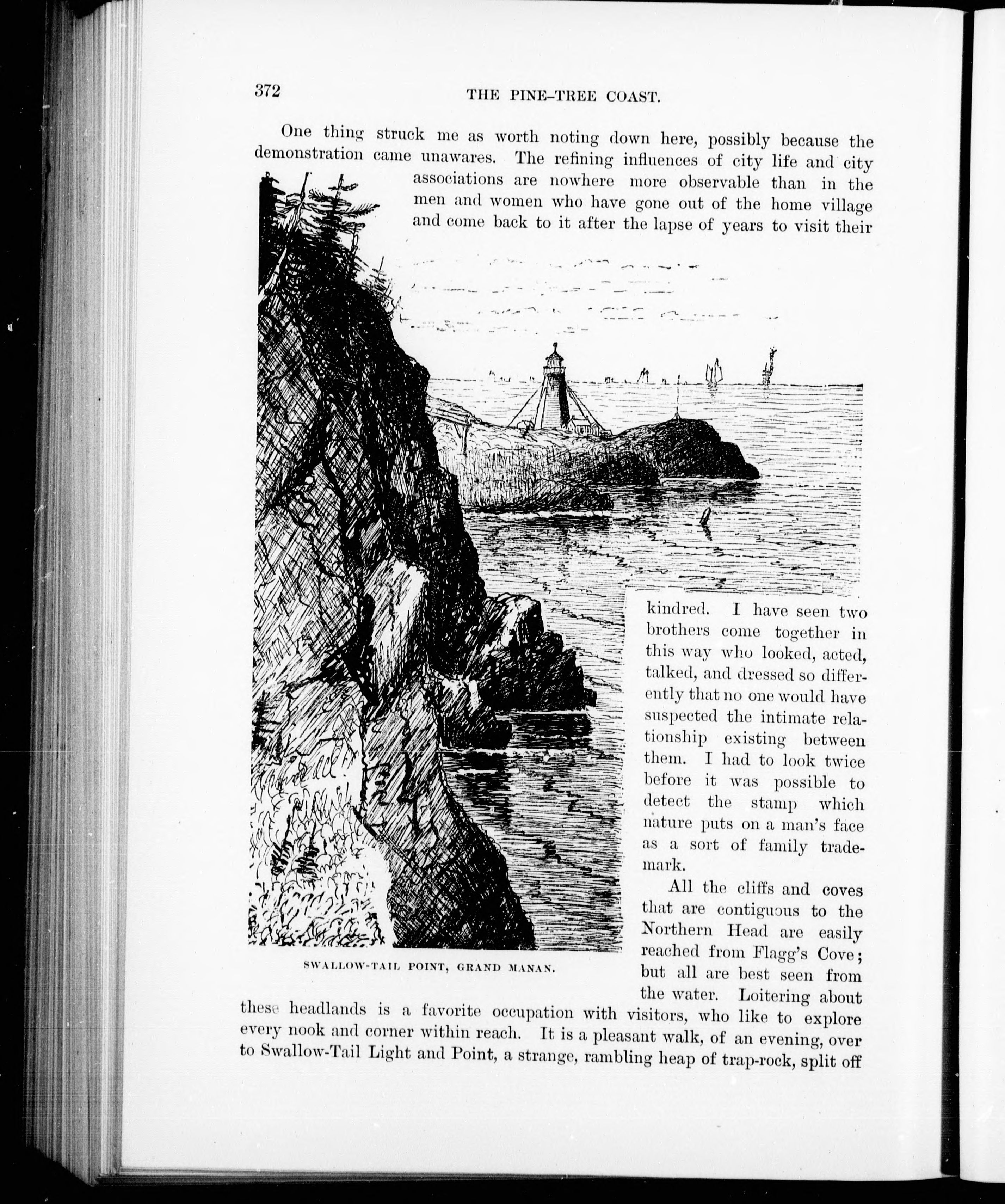 372 THE PINE-TREE COAST.

One thing struck me as worth noting down here, possibly because the demonstration came unawares. The refining influences of city life and city associations are nowhere more observable than in the men and women who have gone out of the home village and come back to it after the lapse of years to visit their kindred. I have seen two brothers come together in this way who looked, acted, talked, and dressed so differently that no one would have suspected the intimate relationship existing between them. I had to look twice before it was possible to detect the stamp which nature puts on a man's face as a sort of family trademark.

SWALLOW-TAIL POINT, GRAND MANAN.

All the cliffs and coves that are contiguous to the Northern Head are easily reached from Flagg's Cove; but all are best seen from the water. Loitering about these headlands is a favorite occupation with visitors, who like to explore every nook and corner within reach. It is a pleasant walk, of an evening, over to Swallow-Tail Light and Point, a strange, rambling heap of trap-rock, split off